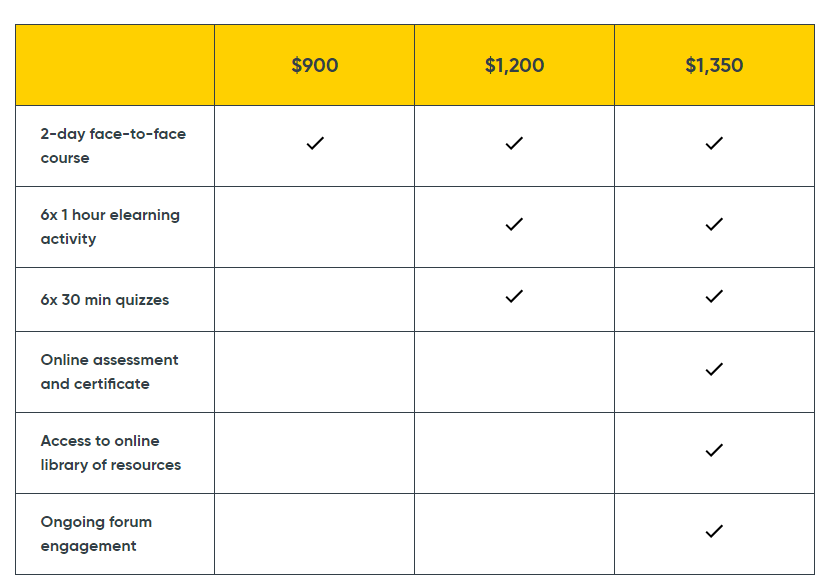 | | \$900 | \$1,200 | \$1,350 |
|---|---|---|---|
| 2-day face-to-face course | ✓ | ✓ | ✓ |
| 6x 1 hour elearning activity | | ✓ | ✓ |
| 6x 30 min quizzes | | ✓ | ✓ |
| Online assessment and certificate | | | ✓ |
| Access to online library of resources | | | ✓ |
| Ongoing forum engagement | | | ✓ |